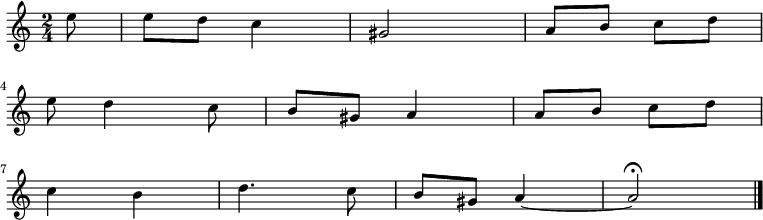 $\frac{2}{4}$

4

7